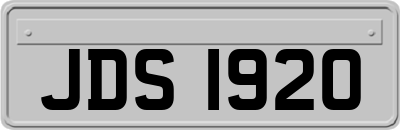 JDS 1920